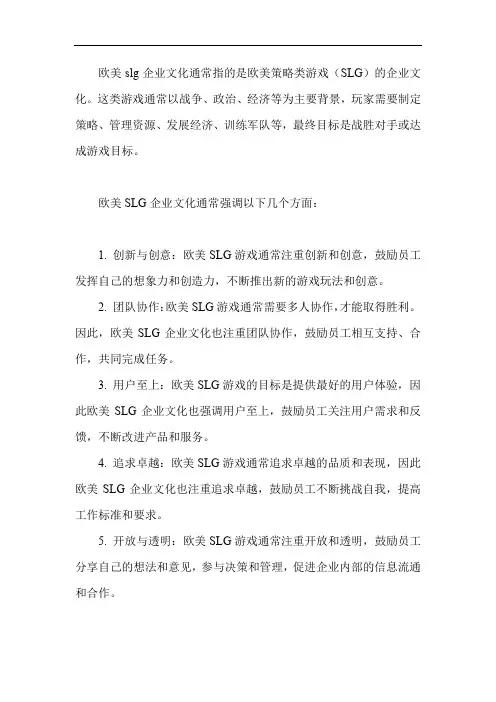 欧美 slg 企业文化通常指的是欧美策略类游戏（SLG）的企业文化。这类游戏通常以战争、政治、经济等为主要背景，玩家需要制定策略、管理资源、发展经济、训练军队等，最终目标是战胜对手或达成游戏目标。

欧美 SLG 企业文化通常强调以下几个方面：

1. 创新与创意：欧美 SLG 游戏通常注重创新和创意，鼓励员工发挥自己的想象力和创造力，不断推出新的游戏玩法和创意。

2. 团队协作：欧美 SLG 游戏通常需要多人协作，才能取得胜利。因此，欧美 SLG 企业文化也注重团队协作，鼓励员工相互支持、合作，共同完成任务。

3. 用户至上：欧美 SLG 游戏的目标是提供最好的用户体验，因此欧美 SLG 企业文化也强调用户至上，鼓励员工关注用户需求和反馈，不断改进产品和服务。

4. 追求卓越：欧美 SLG 游戏通常追求卓越的品质和表现，因此欧美 SLG 企业文化也注重追求卓越，鼓励员工不断挑战自我，提高工作标准和要求。

5. 开放与透明：欧美 SLG 游戏通常注重开放和透明，鼓励员工分享自己的想法和意见，参与决策和管理，促进企业内部的信息流通和合作。